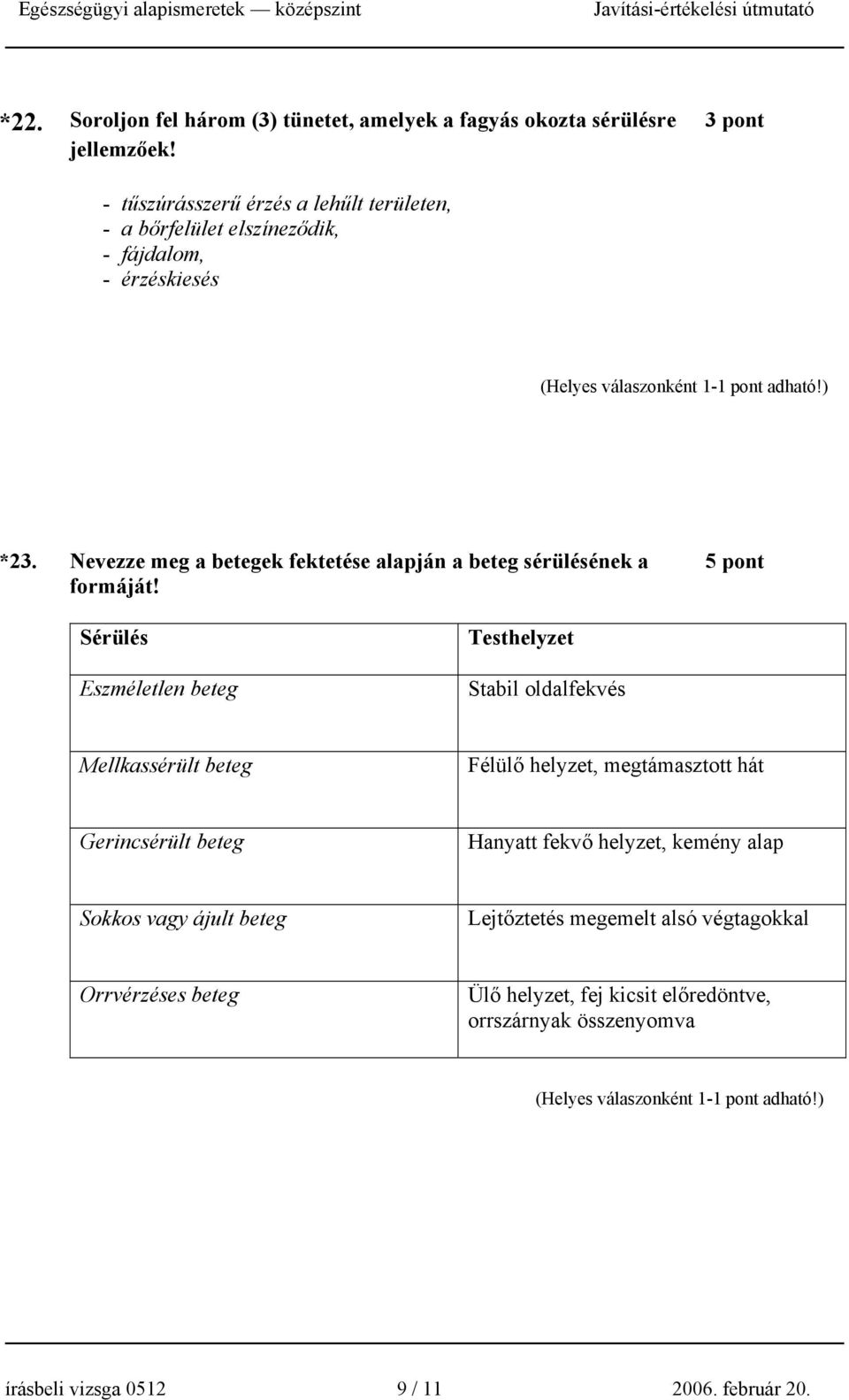 Egészségügyi alapismeretek — középszint Javítási-értékelési útmutató

*22. Soroljon fel három (3) tünetet, amelyek a fagyás okozta sérülésre jellemzőek! 3 pont

- tűszúrásszerű érzés a lehűlt területen,
- a bőrfelület elszíneződik,
- fájdalom,
- érzéskiesés

(Helyes válaszonként 1-1 pont adható!)

*23. Nevezze meg a betegek fektetése alapján a beteg sérülésének a formáját! 5 pont

| Sérülés | Testhelyzet |
|---|---|
| Eszméletlen beteg | Stabil oldalfekvés |
| Mellkassérült beteg | Félülő helyzet, megtámasztott hát |
| Gerincsérült beteg | Hanyatt fekvő helyzet, kemény alap |
| Sokkos vagy ájult beteg | Lejtőztetés megemelt alsó végtagokkal |
| Orrvérzéses beteg | Ülő helyzet, fej kicsit előredöntve, orrszárnyak összenyomva |

(Helyes válaszonként 1-1 pont adható!)

írásbeli vizsga 0512 9 / 11 2006. február 20.